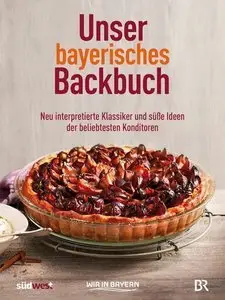 Unser
bayerisches
Backbuch

Neu interpretierte Klassiker und süße Ideen der beliebtesten Konditoren

südwest

WIR IN BAYERN

BR